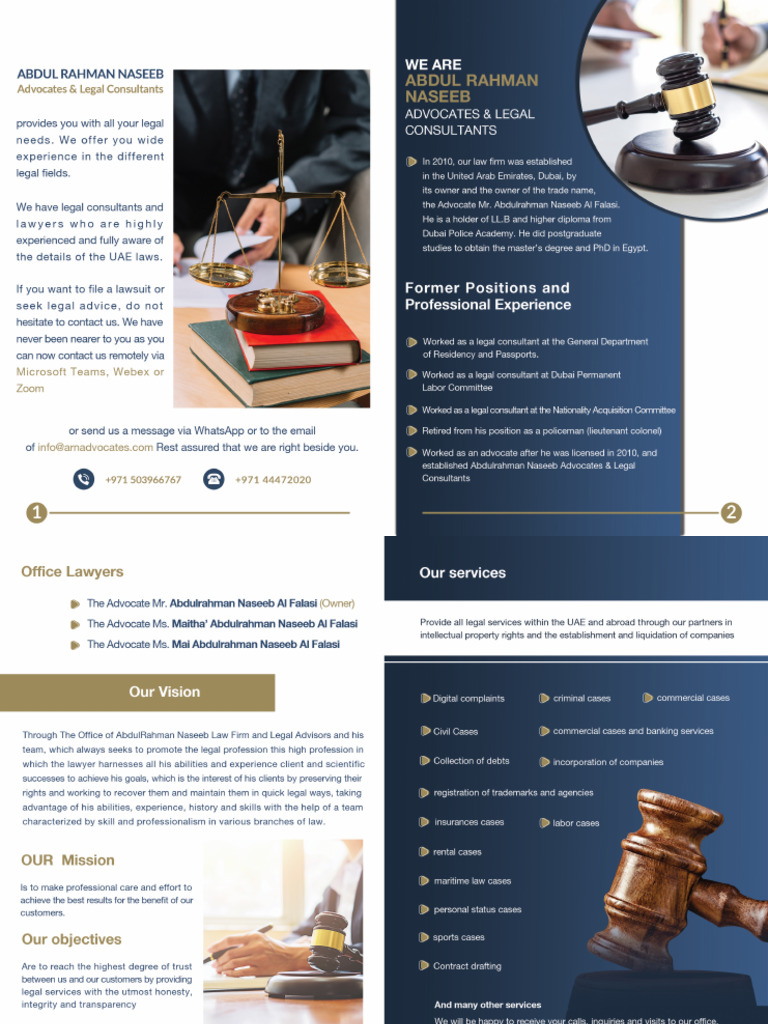 ABDUL RAHMAN NASEEB
Advocates & Legal Consultants

provides you with all your legal needs. We offer you wide experience in the different legal fields.

We have legal consultants and lawyers who are highly experienced and fully aware of the details of the UAE laws.

If you want to file a lawsuit or seek legal advice, do not hesitate to contact us. We have never been nearer to you as you can now contact us remotely via Microsoft Teams, Webex or Zoom

or send us a message via WhatsApp or to the email of info@arnadvocates.com Rest assured that we are right beside you.

+971 503966767 +971 44472020

1

WE ARE
ABDUL RAHMAN NASEEB
ADVOCATES & LEGAL CONSULTANTS

In 2010, our law firm was established in the United Arab Emirates, Dubai, by its owner and the owner of the trade name, the Advocate Mr. Abdulrahman Naseeb Al Falasi. He is a holder of LL.B and higher diploma from Dubai Police Academy. He did postgraduate studies to obtain the master's degree and PhD in Egypt.

Former Positions and Professional Experience

Worked as a legal consultant at the General Department of Residency and Passports.

Worked as a legal consultant at Dubai Permanent Labor Committee

Worked as a legal consultant at the Nationality Acquisition Committee

Retired from his position as a policeman (lieutenant colonel)

Worked as an advocate after he was licensed in 2010, and established Abdulrahman Naseeb Advocates & Legal Consultants

2

Office Lawyers

The Advocate Mr. Abdulrahman Naseeb Al Falasi (Owner)
The Advocate Ms. Maitha' Abdulrahman Naseeb Al Falasi
The Advocate Ms. Mai Abdulrahman Naseeb Al Falasi

Our Vision

Through The Office of AbdulRahman Naseeb Law Firm and Legal Advisors and his team, which always seeks to promote the legal profession this high profession in which the lawyer harnesses all his abilities and experience client and scientific successes to achieve his goals, which is the interest of his clients by preserving their rights and working to recover them and maintain them in quick legal ways, taking advantage of his abilities, experience, history and skills with the help of a team characterized by skill and professionalism in various branches of law.

OUR Mission

Is to make professional care and effort to achieve the best results for the benefit of our customers.

Our objectives

Are to reach the highest degree of trust between us and our customers by providing legal services with the utmost honesty, integrity and transparency

Our services

Provide all legal services within the UAE and abroad through our partners in intellectual property rights and the establishment and liquidation of companies

Digital complaints
criminal cases
commercial cases
Civil Cases
commercial cases and banking services
Collection of debts
incorporation of companies
registration of trademarks and agencies
insurances cases
labor cases
rental cases
maritime law cases
personal status cases
sports cases
Contract drafting

And many other services
We will be happy to receive your calls, inquiries and visits to our office.